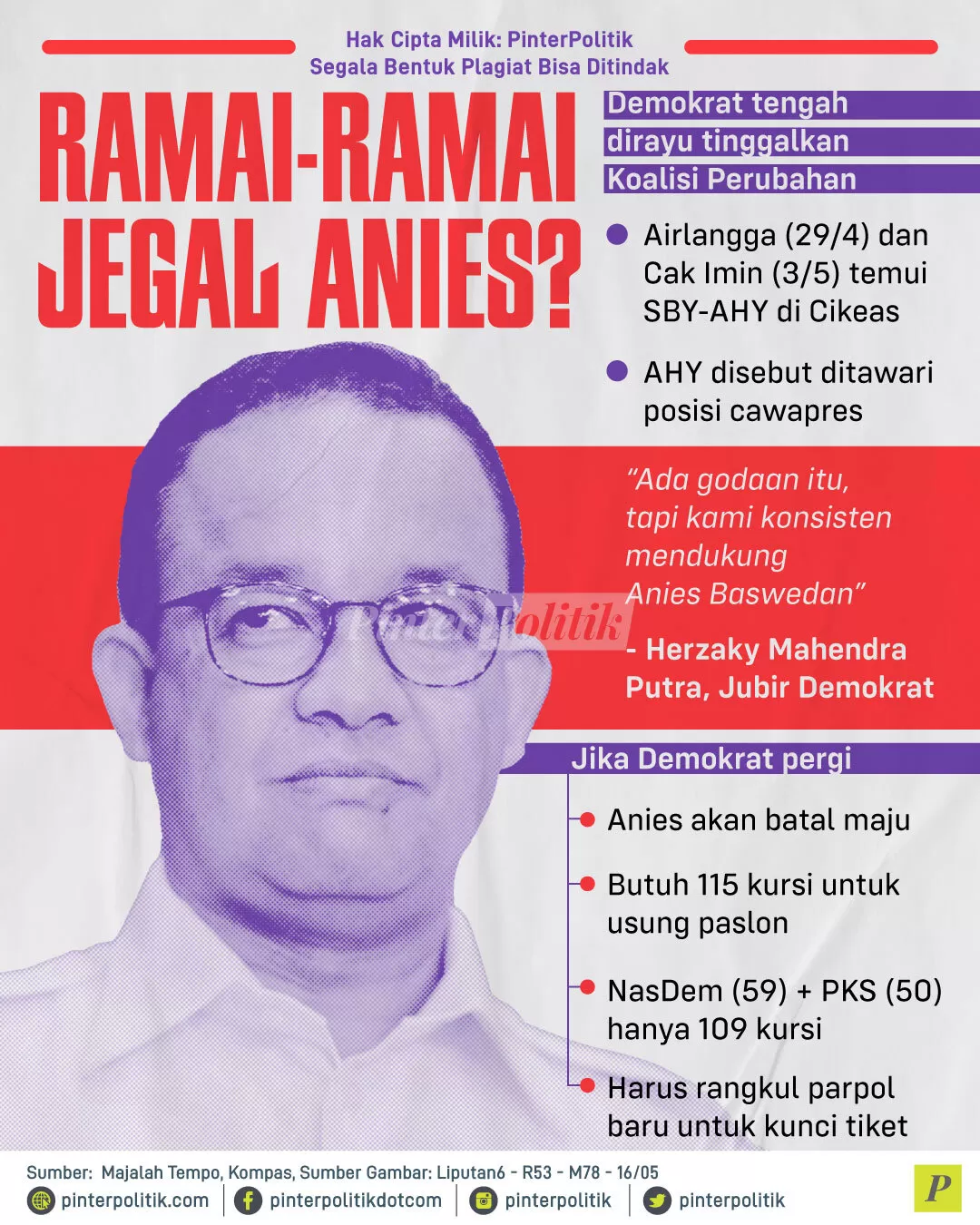 Hak Cipta Milik: PinterPolitik
Segala Bentuk Plagiat Bisa Ditindak

RAMAI-RAMAI JEGAL ANIES?

Demokrat tengah dirayu tinggalkan Koalisi Perubahan

Airlangga (29/4) dan Cak Imin (3/5) temui SBY-AHY di Cikeas

AHY disebut ditawari posisi cawapres

"Ada godaan itu, tapi kami konsisten mendukung Anies Baswedan"

- Herzaky Mahendra Putra, Jubir Demokrat

PinterPolitik

Jika Demokrat pergi

Anies akan batal maju

Butuh 115 kursi untuk usung paslon

NasDem (59) + PKS (50) hanya 109 kursi

Harus rangkul parpol baru untuk kunci tiket

Sumber: Majalah Tempo, Kompas, Sumber Gambar: Liputan6 - R53 - M78 - 16/05

pinterpolitik.com | pinterpolitikdotcom | pinterpolitik | pinterpolitik

P